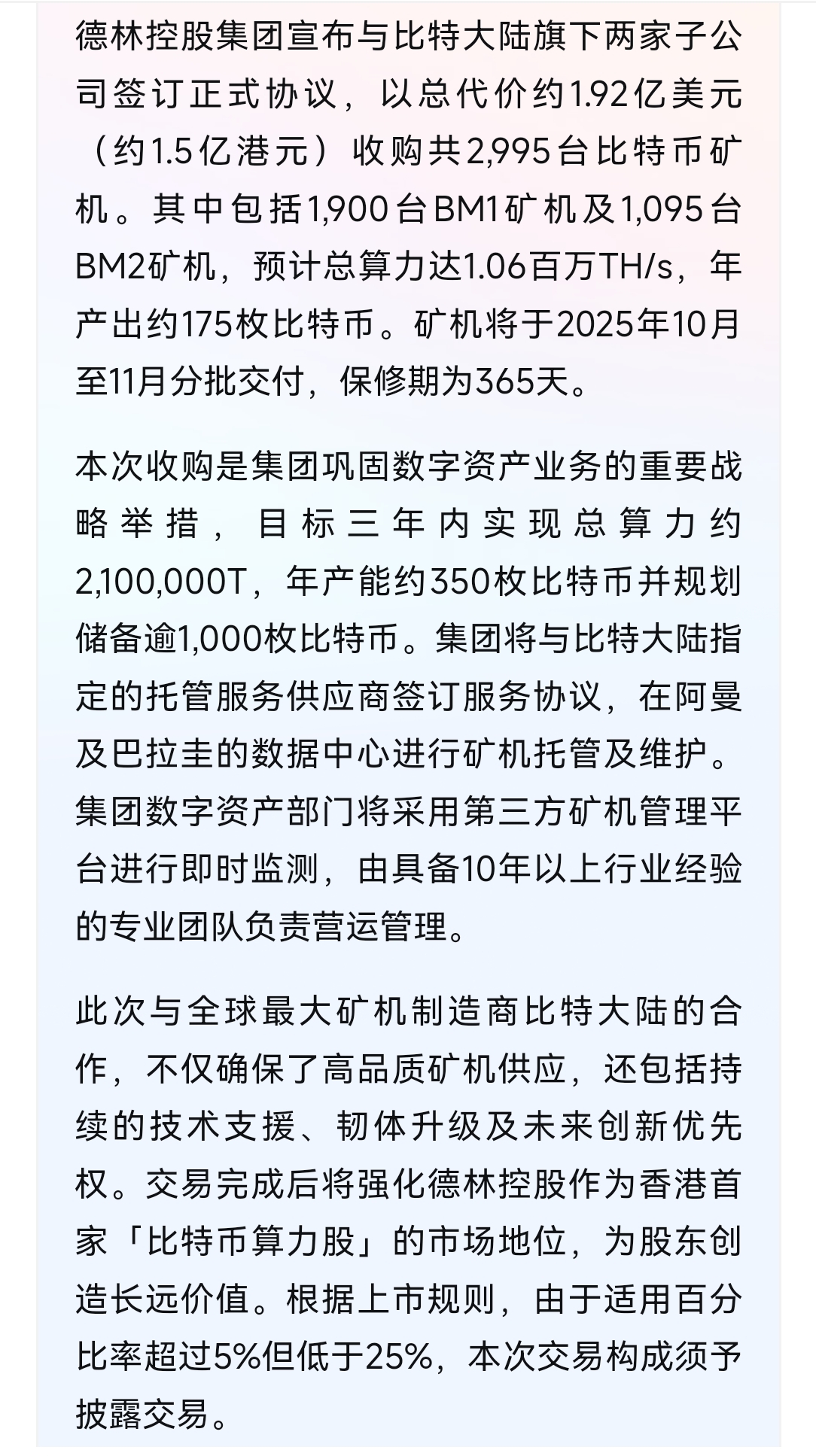 德林控股集团宣布与比特大陆旗下两家子公司签订正式协议，以总代价约1.92亿美元（约1.5亿港元）收购共2,995台比特币矿机。其中包括1,900台BM1矿机及1,095台BM2矿机，预计总算力达1.06百万TH/s，年产出约175枚比特币。矿机将于2025年10月至11月分批交付，保修期为365天。

本次收购是集团巩固数字资产业务的重要战略举措，目标三年内实现总算力约2,100,000T，年产能约350枚比特币并规划储备逾1,000枚比特币。集团将与比特大陆指定的托管服务供应商签订服务协议，在阿曼及巴拉圭的数据中心进行矿机托管及维护。集团数字资产部门将采用第三方矿机管理平台进行即时监测，由具备10年以上行业经验的专业团队负责营运管理。

此次与全球最大矿机制造商比特大陆的合作，不仅确保了高品质矿机供应，还包括持续的技术支援、韧体升级及未来创新优先权。交易完成后将强化德林控股作为香港首家「比特币算力股」的市场地位，为股东创造长远价值。根据上市规则，由于适用百分比率超过5%但低于25%，本次交易构成须予披露交易。